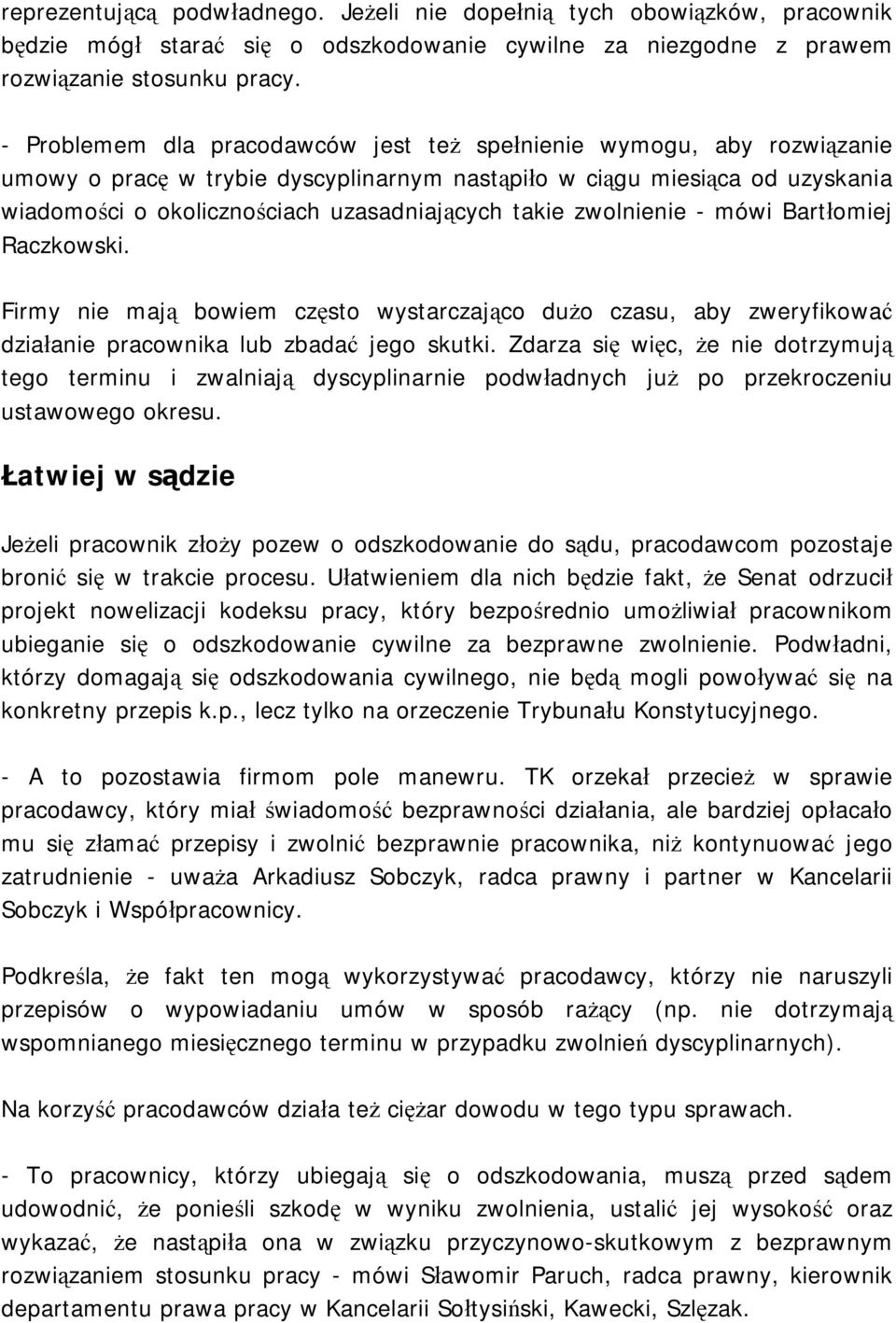 reprezentującą podwładnego. Jeżeli nie dopełnią tych obowiązków, pracownik będzie mógł starać się o odszkodowanie cywilne za niezgodne z prawem rozwiązanie stosunku pracy.

- Problemem dla pracodawców jest też spełnienie wymogu, aby rozwiązanie umowy o pracę w trybie dyscyplinarnym nastąpiło w ciągu miesiąca od uzyskania wiadomości o okolicznościach uzasadniających takie zwolnienie - mówi Bartłomiej Raczkowski.

Firmy nie mają bowiem często wystarczająco dużo czasu, aby zweryfikować działanie pracownika lub zbadać jego skutki. Zdarza się więc, że nie dotrzymują tego terminu i zwalniają dyscyplinarnie podwładnych już po przekroczeniu ustawowego okresu.

Łatwiej w sądzie

Jeżeli pracownik złoży pozew o odszkodowanie do sądu, pracodawcom pozostaje bronić się w trakcie procesu. Ułatwieniem dla nich będzie fakt, że Senat odrzucił projekt nowelizacji kodeksu pracy, który bezpośrednio umożliwiał pracownikom ubieganie się o odszkodowanie cywilne za bezprawne zwolnienie. Podwładni, którzy domagają się odszkodowania cywilnego, nie będą mogli powoływać się na konkretny przepis k.p., lecz tylko na orzeczenie Trybunału Konstytucyjnego.

- A to pozostawia firmom pole manewru. TK orzekał przecież w sprawie pracodawcy, który miał świadomość bezprawności działania, ale bardziej opłacało mu się złamać przepisy i zwolnić bezprawnie pracownika, niż kontynuować jego zatrudnienie - uważa Arkadiusz Sobczyk, radca prawny i partner w Kancelarii Sobczyk i Współpracownicy.

Podkreśla, że fakt ten mogą wykorzystywać pracodawcy, którzy nie naruszyli przepisów o wypowiadaniu umów w sposób rażący (np. nie dotrzymają wspomnianego miesięcznego terminu w przypadku zwolnień dyscyplinarnych).

Na korzyść pracodawców działa też ciężar dowodu w tego typu sprawach.

- To pracownicy, którzy ubiegają się o odszkodowania, muszą przed sądem udowodnić, że ponieśli szkodę w wyniku zwolnienia, ustalić jej wysokość oraz wykazać, że nastąpiła ona w związku przyczynowo-skutkowym z bezprawnym rozwiązaniem stosunku pracy - mówi Sławomir Paruch, radca prawny, kierownik departamentu prawa pracy w Kancelarii Sołtysiński, Kawecki, Szlęzak.